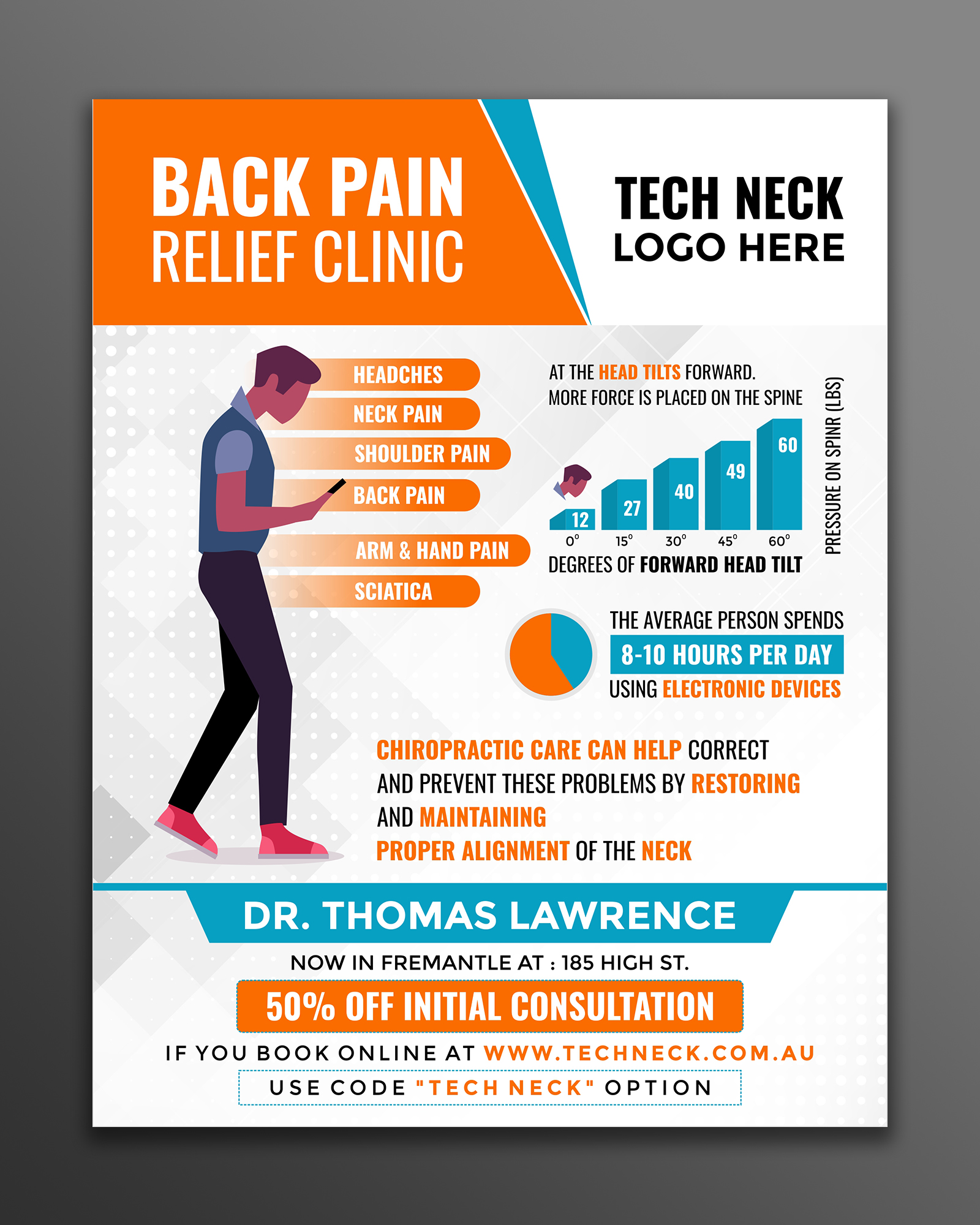 BACK PAIN
RELIEF CLINIC

TECH NECK
LOGO HERE

HEADCHES
NECK PAIN
SHOULDER PAIN
BACK PAIN
ARM & HAND PAIN
SCIATICA

AT THE HEAD TILTS FORWARD.
MORE FORCE IS PLACED ON THE SPINE

12
27
40
49
60
0°
15°
30°
45°
60°
DEGREES OF FORWARD HEAD TILT
PRESSURE ON SPINR (LBS)

THE AVERAGE PERSON SPENDS
8-10 HOURS PER DAY
USING ELECTRONIC DEVICES

CHIROPRACTIC CARE CAN HELP CORRECT AND PREVENT THESE PROBLEMS BY RESTORING AND MAINTAINING PROPER ALIGNMENT OF THE NECK

DR. THOMAS LAWRENCE
NOW IN FREMANTLE AT : 185 HIGH ST.
50% OFF INITIAL CONSULTATION
IF YOU BOOK ONLINE AT WWW.TECHNECK.COM.AU
USE CODE "TECH NECK" OPTION